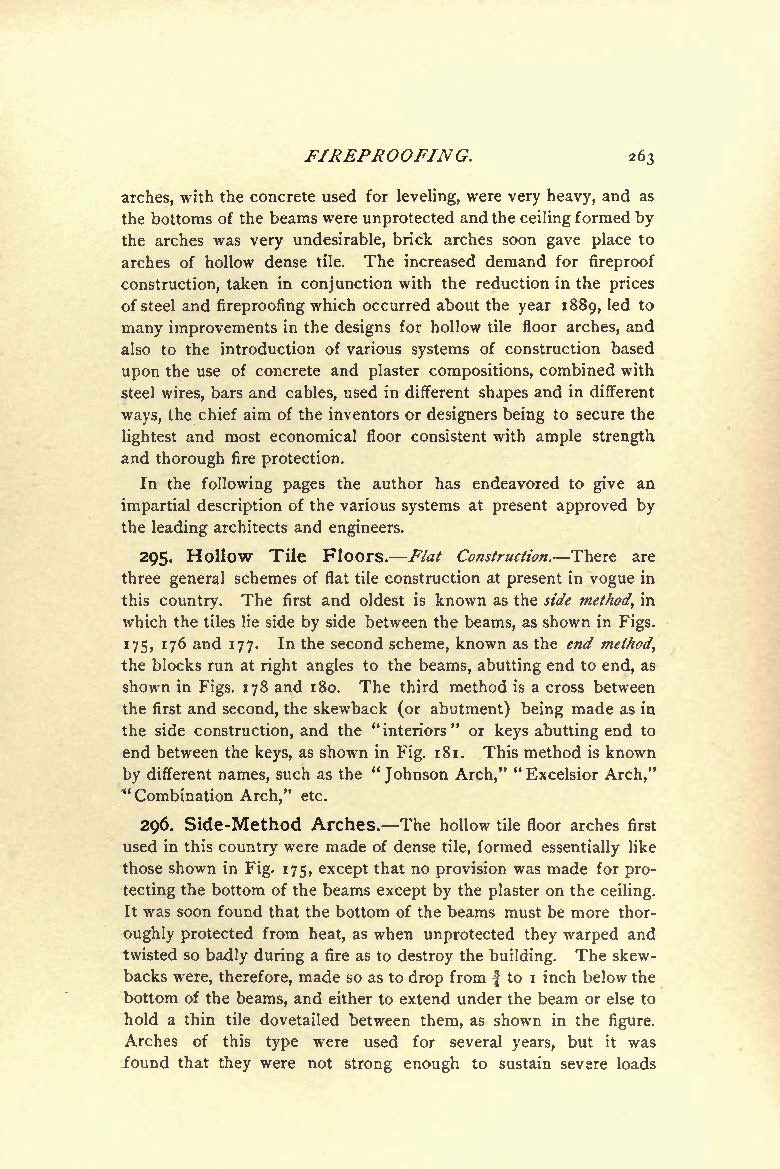 FIREPROOFING. 263

arches, with the concrete used for leveling, were very heavy, and as the bottoms of the beams were unprotected and the ceiling formed by the arches was very undesirable, brick arches soon gave place to arches of hollow dense tile. The increased demand for fireproof construction, taken in conjunction with the reduction in the prices of steel and fireproofing which occurred about the year 1889, led to many improvements in the designs for hollow tile floor arches, and also to the introduction of various systems of construction based upon the use of concrete and plaster compositions, combined with steel wires, bars and cables, used in different shapes and in different ways, the chief aim of the inventors or designers being to secure the lightest and most economical floor consistent with ample strength and thorough fire protection.

In the following pages the author has endeavored to give an impartial description of the various systems at present approved by the leading architects and engineers.

295. Hollow Tile Floors.—Flat Construction.—There are three general schemes of flat tile construction at present in vogue in this country. The first and oldest is known as the side method, in which the tiles lie side by side between the beams, as shown in Figs. 175, 176 and 177. In the second scheme, known as the end method, the blocks run at right angles to the beams, abutting end to end, as shown in Figs. 178 and 180. The third method is a cross between the first and second, the skewback (or abutment) being made as in the side construction, and the "interiors" or keys abutting end to end between the keys, as shown in Fig. 181. This method is known by different names, such as the "Johnson Arch," "Excelsior Arch," "Combination Arch," etc.

296. Side-Method Arches.—The hollow tile floor arches first used in this country were made of dense tile, formed essentially like those shown in Fig. 175, except that no provision was made for protecting the bottom of the beams except by the plaster on the ceiling. It was soon found that the bottom of the beams must be more thoroughly protected from heat, as when unprotected they warped and twisted so badly during a fire as to destroy the building. The skewbacks were, therefore, made so as to drop from $\frac{3}{4}$ to 1 inch below the bottom of the beams, and either to extend under the beam or else to hold a thin tile dovetailed between them, as shown in the figure. Arches of this type were used for several years, but it was found that they were not strong enough to sustain severe loads